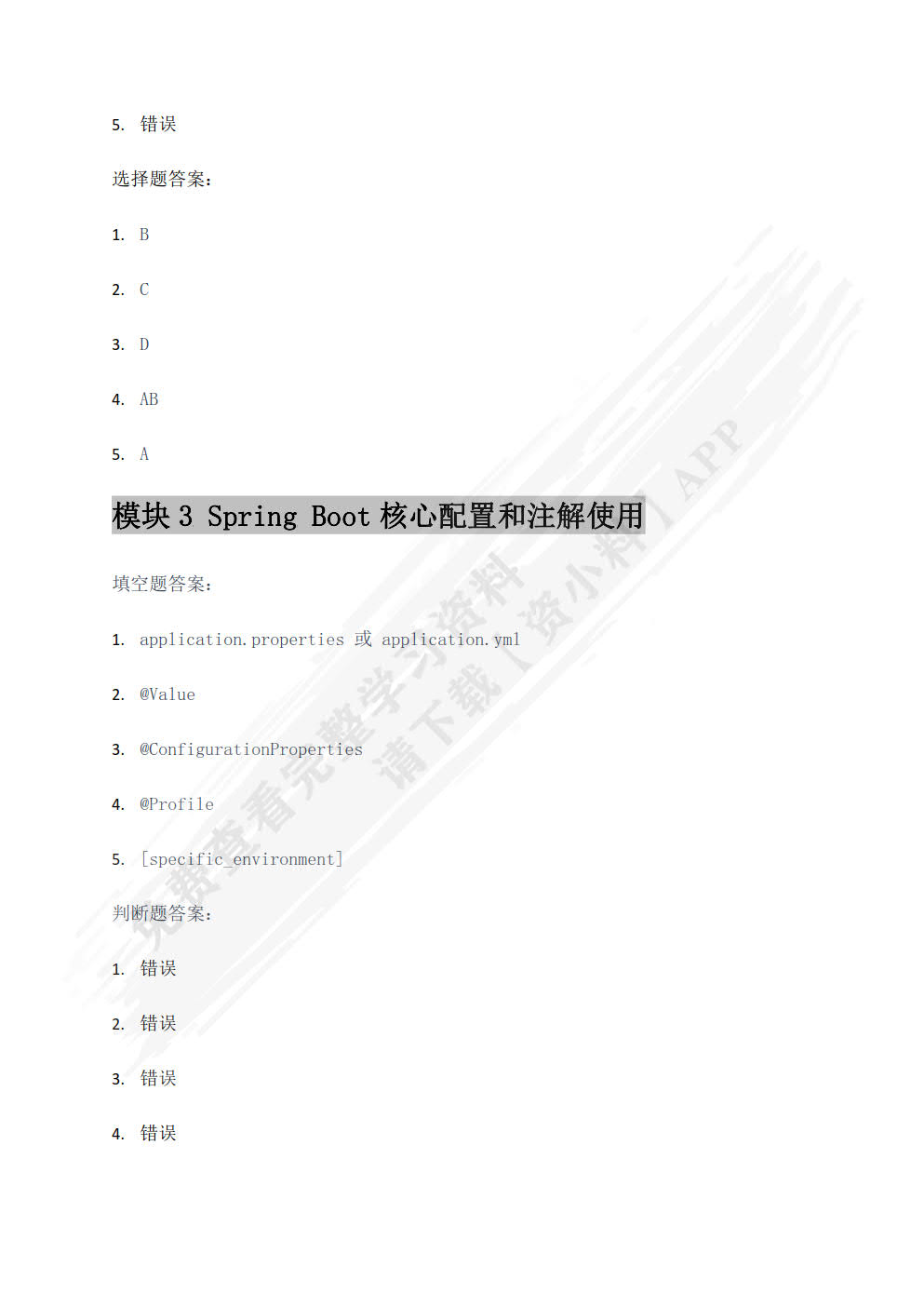 5. 错误

选择题答案：

1. B

2. C

3. D

4. AB

5. A

模块 3 Spring Boot 核心配置和注解使用

填空题答案：

1. application.properties 或 application.yml

2. @Value

3. @ConfigurationProperties

4. @Profile

5. [specific_environment]

判断题答案：

1. 错误

2. 错误

3. 错误

4. 错误

免费查看完整学习资料 请下载【资小料】APP